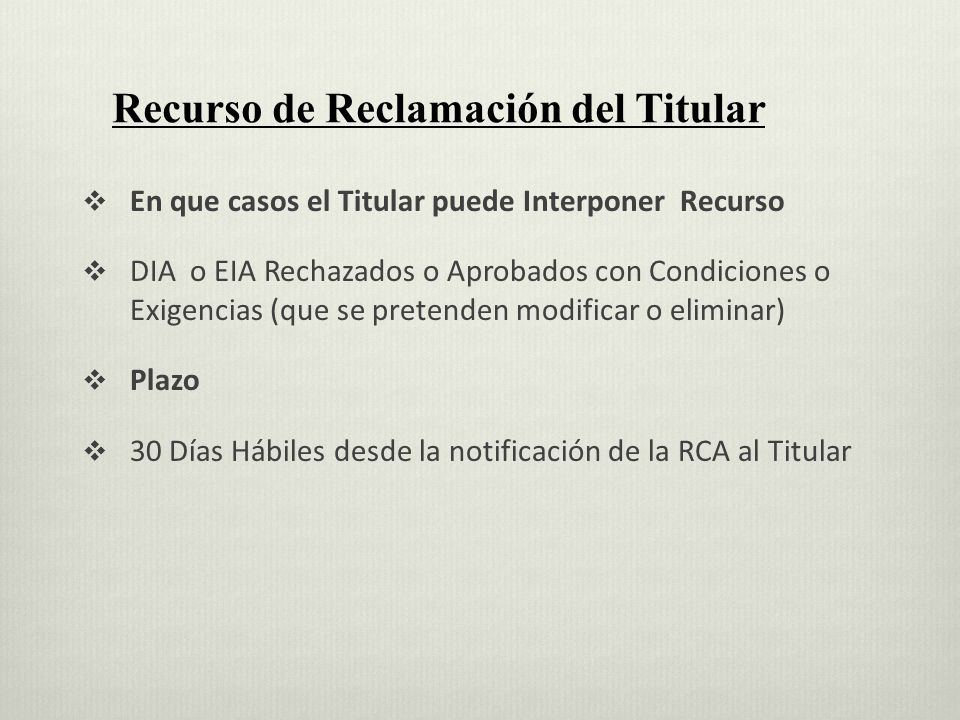 Recurso de Reclamación del Titular

❖ En que casos el Titular puede Interponer Recurso

❖ DIA o EIA Rechazados o Aprobados con Condiciones o Exigencias (que se pretenden modificar o eliminar)

❖ Plazo

❖ 30 Días Hábiles desde la notificación de la RCA al Titular